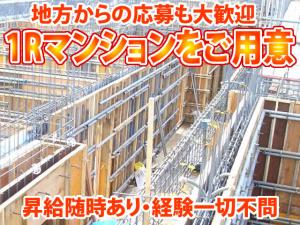 地方からの応募も大歓迎
1Rマンションをご用意

昇給随時あり・経験一切不問